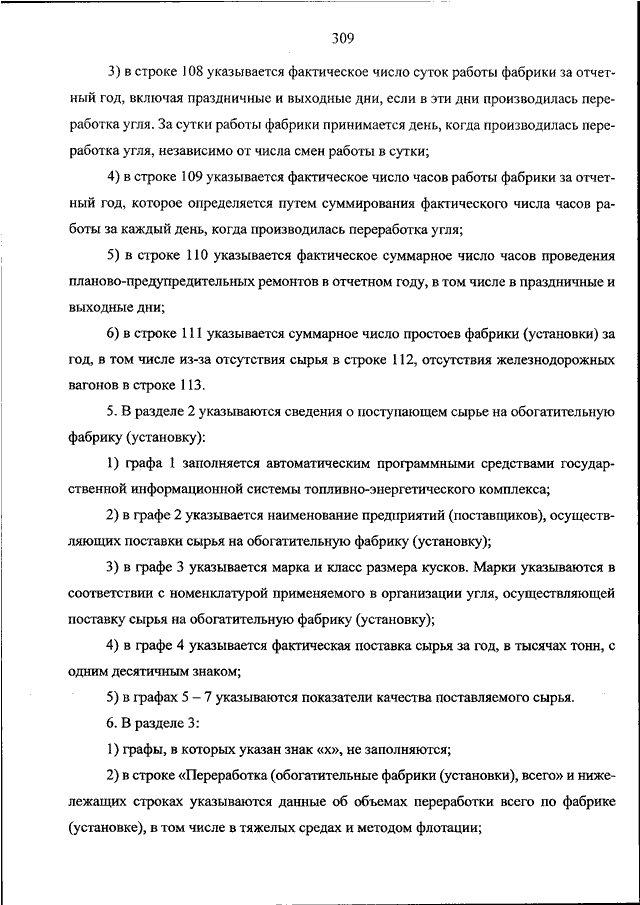 309

3) в строке 108 указывается фактическое число суток работы фабрики за отчетный год, включая праздничные и выходные дни, если в эти дни производилась переработка угля. За сутки работы фабрики принимается день, когда производилась переработка угля, независимо от числа смен работы в сутки;

4) в строке 109 указывается фактическое число часов работы фабрики за отчетный год, которое определяется путем суммирования фактического числа часов работы за каждый день, когда производилась переработка угля;

5) в строке 110 указывается фактическое суммарное число часов проведения планово-предупредительных ремонтов в отчетном году, в том числе в праздничные и выходные дни;

6) в строке 111 указывается суммарное число простоев фабрики (установки) за год, в том числе из-за отсутствия сырья в строке 112, отсутствия железнодорожных вагонов в строке 113.

5. В разделе 2 указываются сведения о поступающем сырье на обогатительную фабрику (установку):

1) графа 1 заполняется автоматическим программными средствами государственной информационной системы топливно-энергетического комплекса;

2) в графе 2 указывается наименование предприятий (поставщиков), осуществляющих поставки сырья на обогатительную фабрику (установку);

3) в графе 3 указывается марка и класс размера кусков. Марки указываются в соответствии с номенклатурой применяемого в организации угля, осуществляющей поставку сырья на обогатительную фабрику (установку);

4) в графе 4 указывается фактическая поставка сырья за год, в тысячах тонн, с одним десятичным знаком;

5) в графах 5 – 7 указываются показатели качества поставляемого сырья.

6. В разделе 3:

1) графы, в которых указан знак «х», не заполняются;

2) в строке «Переработка (обогатительные фабрики (установки), всего» и нижележащих строках указываются данные об объемах переработки всего по фабрике (установке), в том числе в тяжелых средах и методом флотации;